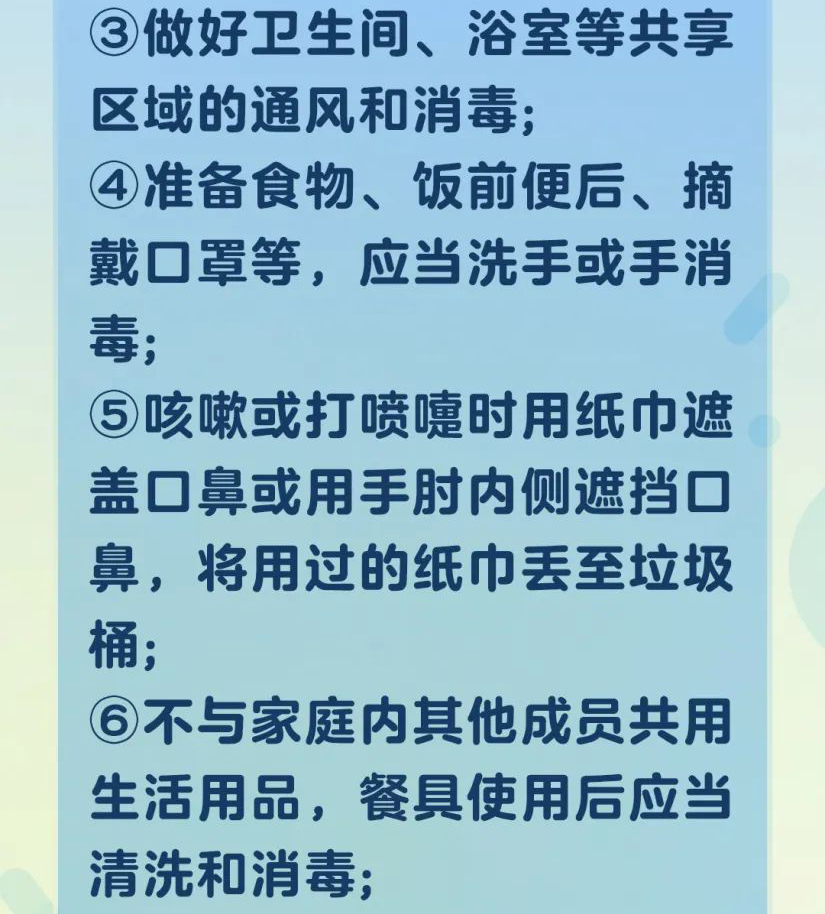 ③做好卫生间、浴室等共享区域的通风和消毒;

④准备食物、饭前便后、摘戴口罩等，应当洗手或手消毒;

⑤咳嗽或打喷嚏时用纸巾遮盖口鼻或用手肘内侧遮挡口鼻，将用过的纸巾丢至垃圾桶;

⑥不与家庭内其他成员共用生活用品，餐具使用后应当清洗和消毒;